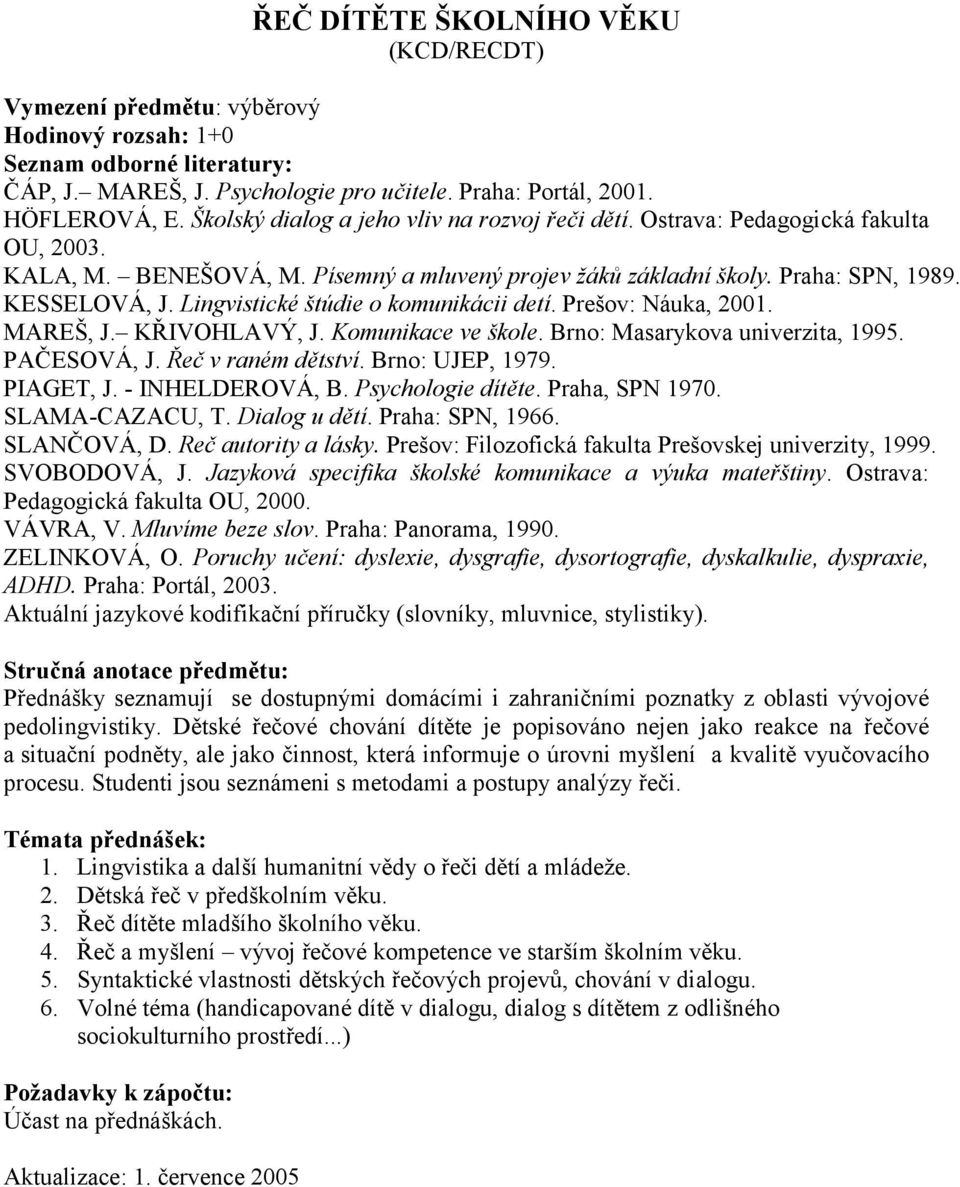 ŘEČ DÍTĚTE ŠKOLNÍHO VĚKU
(KCD/RECDT)

Vymezení předmětu: výběrový
Hodinový rozsah: 1+0
Seznam odborné literatury:
ČÁP, J.– MAREŠ, J. Psychologie pro učitele. Praha: Portál, 2001.
HÖFLEROVÁ, E. Školský dialog a jeho vliv na rozvoj řeči dětí. Ostrava: Pedagogická fakulta OU, 2003.
KALA, M. – BENEŠOVÁ, M. Písemný a mluvený projev žáků základní školy. Praha: SPN, 1989.
KESSELOVÁ, J. Lingvistické štúdie o komunikácii detí. Prešov: Náuka, 2001.
MAREŠ, J.– KŘIVOHLAVÝ, J. Komunikace ve škole. Brno: Masarykova univerzita, 1995.
PAČESOVÁ, J. Řeč v raném dětství. Brno: UJEP, 1979.
PIAGET, J. - INHELDEROVÁ, B. Psychologie dítěte. Praha, SPN 1970.
SLAMA-CAZACU, T. Dialog u dětí. Praha: SPN, 1966.
SLANČOVÁ, D. Reč autority a lásky. Prešov: Filozofická fakulta Prešovskej univerzity, 1999.
SVOBODOVÁ, J. Jazyková specifika školské komunikace a výuka mateřštiny. Ostrava: Pedagogická fakulta OU, 2000.
VÁVRA, V. Mluvíme beze slov. Praha: Panorama, 1990.
ZELINKOVÁ, O. Poruchy učení: dyslexie, dysgrafie, dysortografie, dyskalkulie, dyspraxie, ADHD. Praha: Portál, 2003.
Aktuální jazykové kodifikační příručky (slovníky, mluvnice, stylistiky).

Stručná anotace předmětu:
Přednášky seznamují se dostupnými domácími i zahraničními poznatky z oblasti vývojové pedolingvistiky. Dětské řečové chování dítěte je popisováno nejen jako reakce na řečové a situační podněty, ale jako činnost, která informuje o úrovni myšlení a kvalitě vyučovacího procesu. Studenti jsou seznámeni s metodami a postupy analýzy řeči.

Témata přednášek:
1. Lingvistika a další humanitní vědy o řeči dětí a mládeže.
2. Dětská řeč v předškolním věku.
3. Řeč dítěte mladšího školního věku.
4. Řeč a myšlení – vývoj řečové kompetence ve starším školním věku.
5. Syntaktické vlastnosti dětských řečových projevů, chování v dialogu.
6. Volné téma (handicapované dítě v dialogu, dialog s dítětem z odlišného sociokulturního prostředí...)

Požadavky k zápočtu:
Účast na přednáškách.

Aktualizace: 1. července 2005